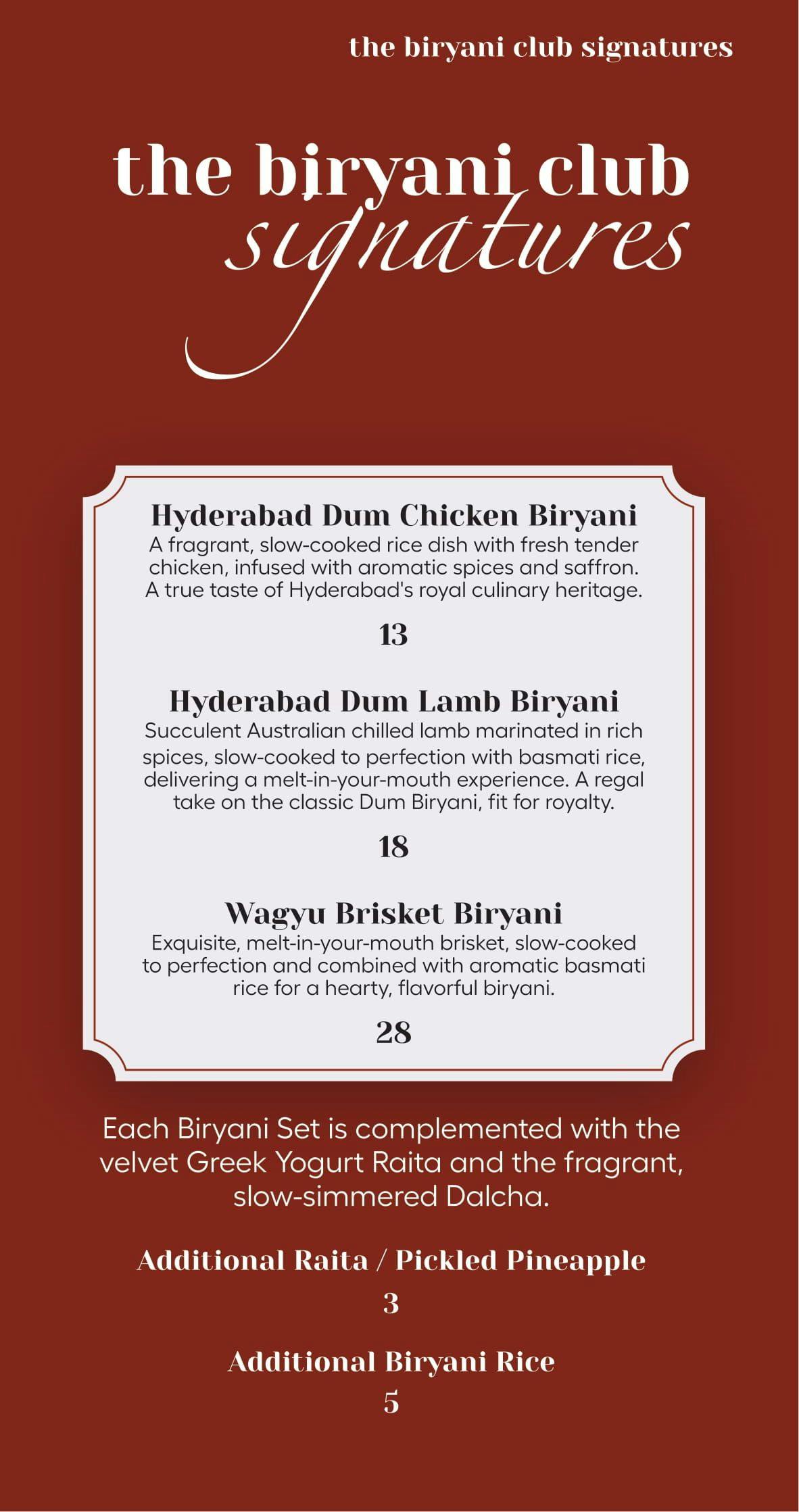 the biryani club signatures

the biryani club
signatures

Hyderabad Dum Chicken Biryani
A fragrant, slow-cooked rice dish with fresh tender chicken, infused with aromatic spices and saffron. A true taste of Hyderabad's royal culinary heritage.

13

Hyderabad Dum Lamb Biryani
Succulent Australian chilled lamb marinated in rich spices, slow-cooked to perfection with basmati rice, delivering a melt-in-your-mouth experience. A regal take on the classic Dum Biryani, fit for royalty.

18

Wagyu Brisket Biryani
Exquisite, melt-in-your-mouth brisket, slow-cooked to perfection and combined with aromatic basmati rice for a hearty, flavorful biryani.

28

Each Biryani Set is complemented with the velvet Greek Yogurt Raita and the fragrant, slow-simmered Dalcha.

Additional Raita / Pickled Pineapple
3

Additional Biryani Rice
5